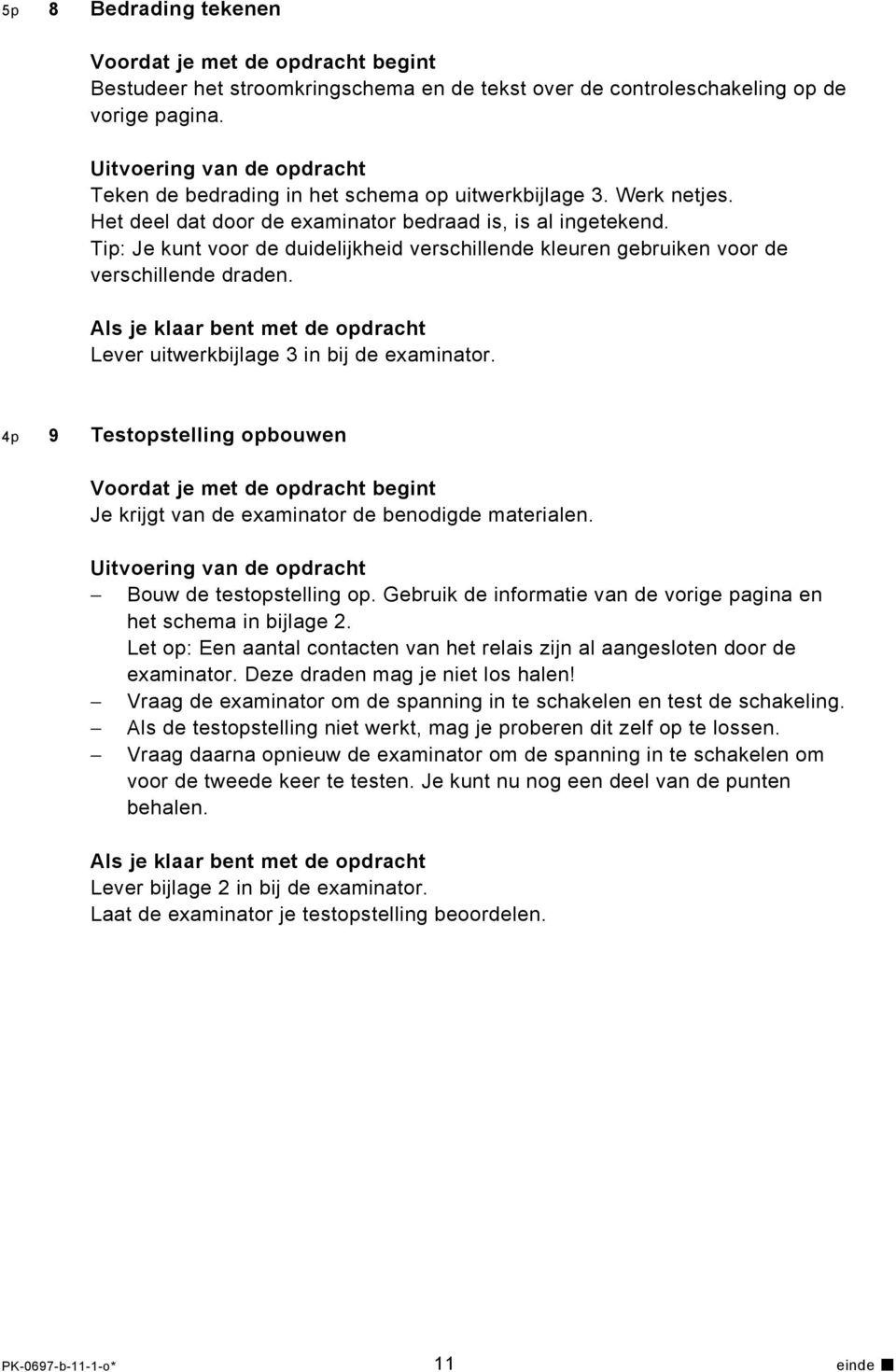 5p 8 Bedrading tekenen

Voordat je met de opdracht begint
Bestudeer het stroomkringschema en de tekst over de controleschakeling op de vorige pagina.

Uitvoering van de opdracht
Teken de bedrading in het schema op uitwerkbijlage 3. Werk netjes.
Het deel dat door de examinator bedraad is, is al ingetekend.
Tip: Je kunt voor de duidelijkheid verschillende kleuren gebruiken voor de verschillende draden.

Als je klaar bent met de opdracht
Lever uitwerkbijlage 3 in bij de examinator.

4p 9 Testopstelling opbouwen

Voordat je met de opdracht begint
Je krijgt van de examinator de benodigde materialen.

Uitvoering van de opdracht
– Bouw de testopstelling op. Gebruik de informatie van de vorige pagina en het schema in bijlage 2.
Let op: Een aantal contacten van het relais zijn al aangesloten door de examinator. Deze draden mag je niet los halen!
– Vraag de examinator om de spanning in te schakelen en test de schakeling.
– Als de testopstelling niet werkt, mag je proberen dit zelf op te lossen.
– Vraag daarna opnieuw de examinator om de spanning in te schakelen om voor de tweede keer te testen. Je kunt nu nog een deel van de punten behalen.

Als je klaar bent met de opdracht
Lever bijlage 2 in bij de examinator.
Laat de examinator je testopstelling beoordelen.

PK-0697-b-11-1-o* 11 einde ■